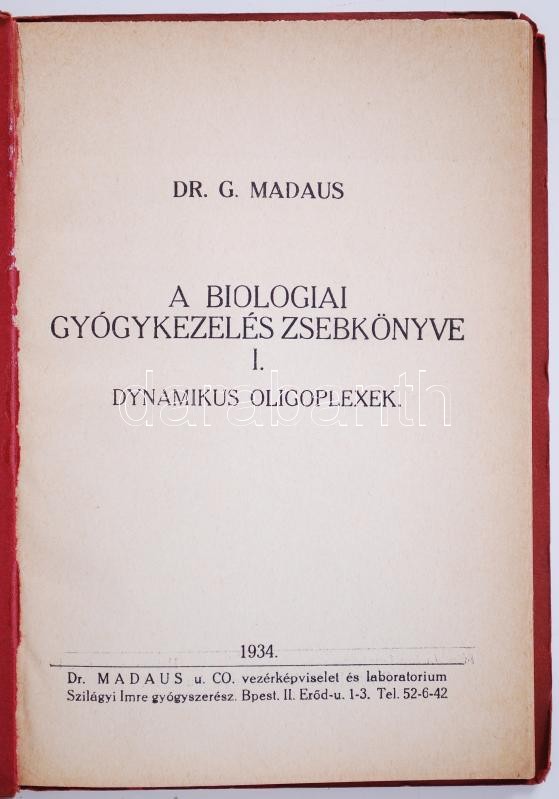 DR. G. MADAUS

A BIOLOGIAI
GYÓGYKEZELÉS ZSEBKÖNYVE
I.
DYNAMIKUS OLIGOPLEXEK.

1934.

Dr. MADAUS u. CO. vezérképviselet és laboratorium
Szilágyi Imre gyógyszerész. Bpest. II. Erőd-u. 1-3. Tel. 52-6-42

darabanth